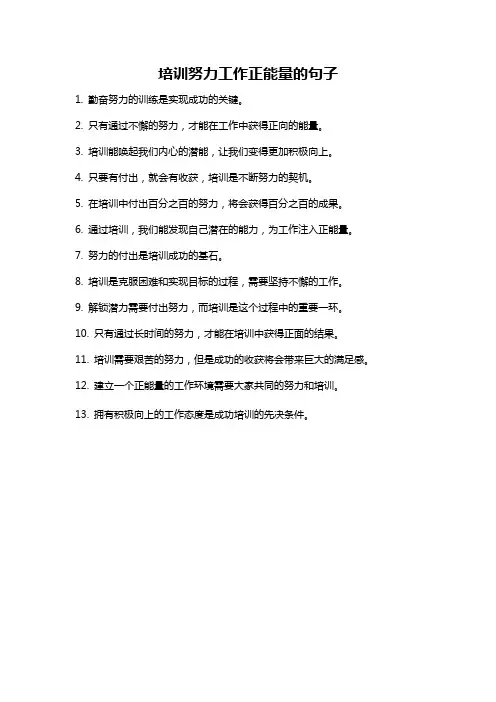 培训努力工作正能量的句子

1. 勤奋努力的训练是实现成功的关键。

2. 只有通过不懈的努力，才能在工作中获得正向的能量。

3. 培训能唤起我们内心的潜能，让我们变得更加积极向上。

4. 只要有付出，就会有收获，培训是不断努力的契机。

5. 在培训中付出百分之百的努力，将会获得百分之百的成果。

6. 通过培训，我们能发现自己潜在的能力，为工作注入正能量。

7. 努力的付出是培训成功的基石。

8. 培训是克服困难和实现目标的过程，需要坚持不懈的工作。

9. 解锁潜力需要付出努力，而培训是这个过程中的重要一环。

10. 只有通过长时间的努力，才能在培训中获得正面的结果。

11. 培训需要艰苦的努力，但是成功的收获将会带来巨大的满足感。

12. 建立一个正能量的工作环境需要大家共同的努力和培训。

13. 拥有积极向上的工作态度是成功培训的先决条件。